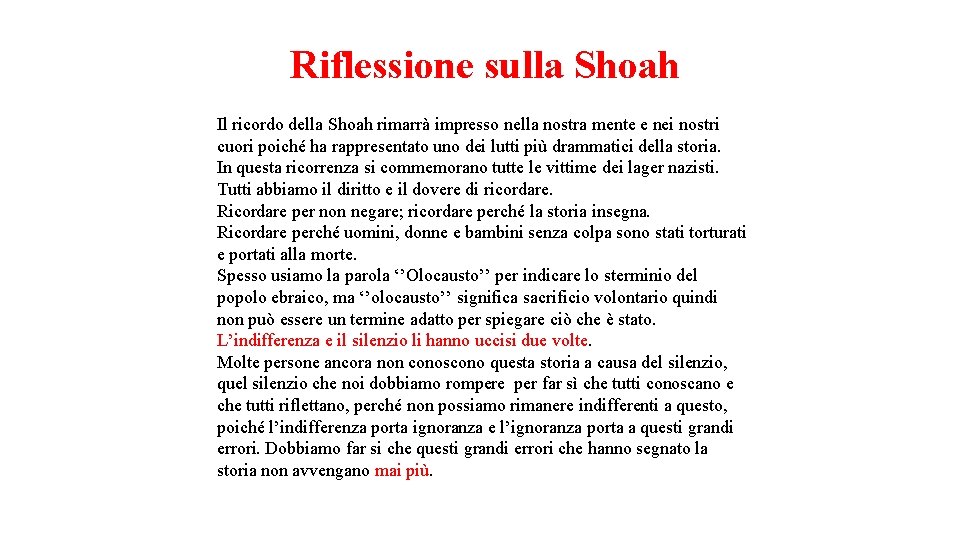 Riflessione sulla Shoah

Il ricordo della Shoah rimarrà impresso nella nostra mente e nei nostri cuori poiché ha rappresentato uno dei lutti più drammatici della storia.
In questa ricorrenza si commemorano tutte le vittime dei lager nazisti.
Tutti abbiamo il diritto e il dovere di ricordare.
Ricordare per non negare; ricordare perché la storia insegna.
Ricordare perché uomini, donne e bambini senza colpa sono stati torturati e portati alla morte.
Spesso usiamo la parola ‘’Olocausto’’ per indicare lo sterminio del popolo ebraico, ma ‘’olocausto’’ significa sacrificio volontario quindi non può essere un termine adatto per spiegare ciò che è stato.
L’indifferenza e il silenzio li hanno uccisi due volte.
Molte persone ancora non conoscono questa storia a causa del silenzio, quel silenzio che noi dobbiamo rompere per far sì che tutti conoscano e che tutti riflettano, perché non possiamo rimanere indifferenti a questo, poiché l’indifferenza porta ignoranza e l’ignoranza porta a questi grandi errori. Dobbiamo far si che questi grandi errori che hanno segnato la storia non avvengano mai più.